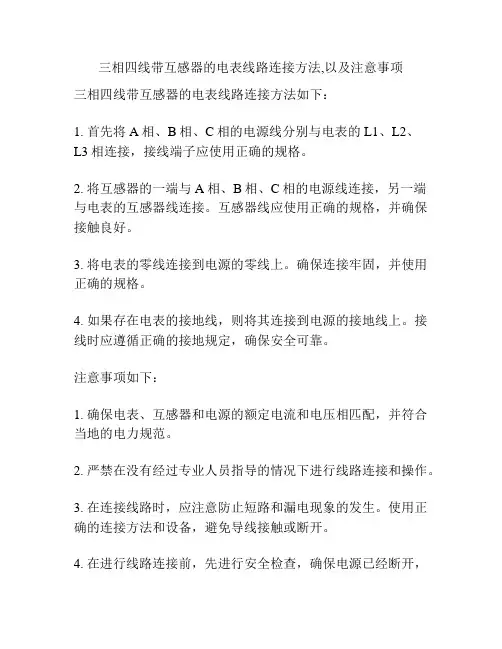 三相四线带互感器的电表线路连接方法,以及注意事项

三相四线带互感器的电表线路连接方法如下：

1. 首先将 A 相、B 相、C 相的电源线分别与电表的 L1、L2、L3 相连接，接线端子应使用正确的规格。

2. 将互感器的一端与 A 相、B 相、C 相的电源线连接，另一端与电表的互感器线连接。互感器线应使用正确的规格，并确保接触良好。

3. 将电表的零线连接到电源的零线上。确保连接牢固，并使用正确的规格。

4. 如果存在电表的接地线，则将其连接到电源的接地线上。接线时应遵循正确的接地规定，确保安全可靠。

注意事项如下：

1. 确保电表、互感器和电源的额定电流和电压相匹配，并符合当地的电力规范。

2. 严禁在没有经过专业人员指导的情况下进行线路连接和操作。

3. 在连接线路时，应注意防止短路和漏电现象的发生。使用正确的连接方法和设备，避免导线接触或断开。

4. 在进行线路连接前，先进行安全检查，确保电源已经断开，